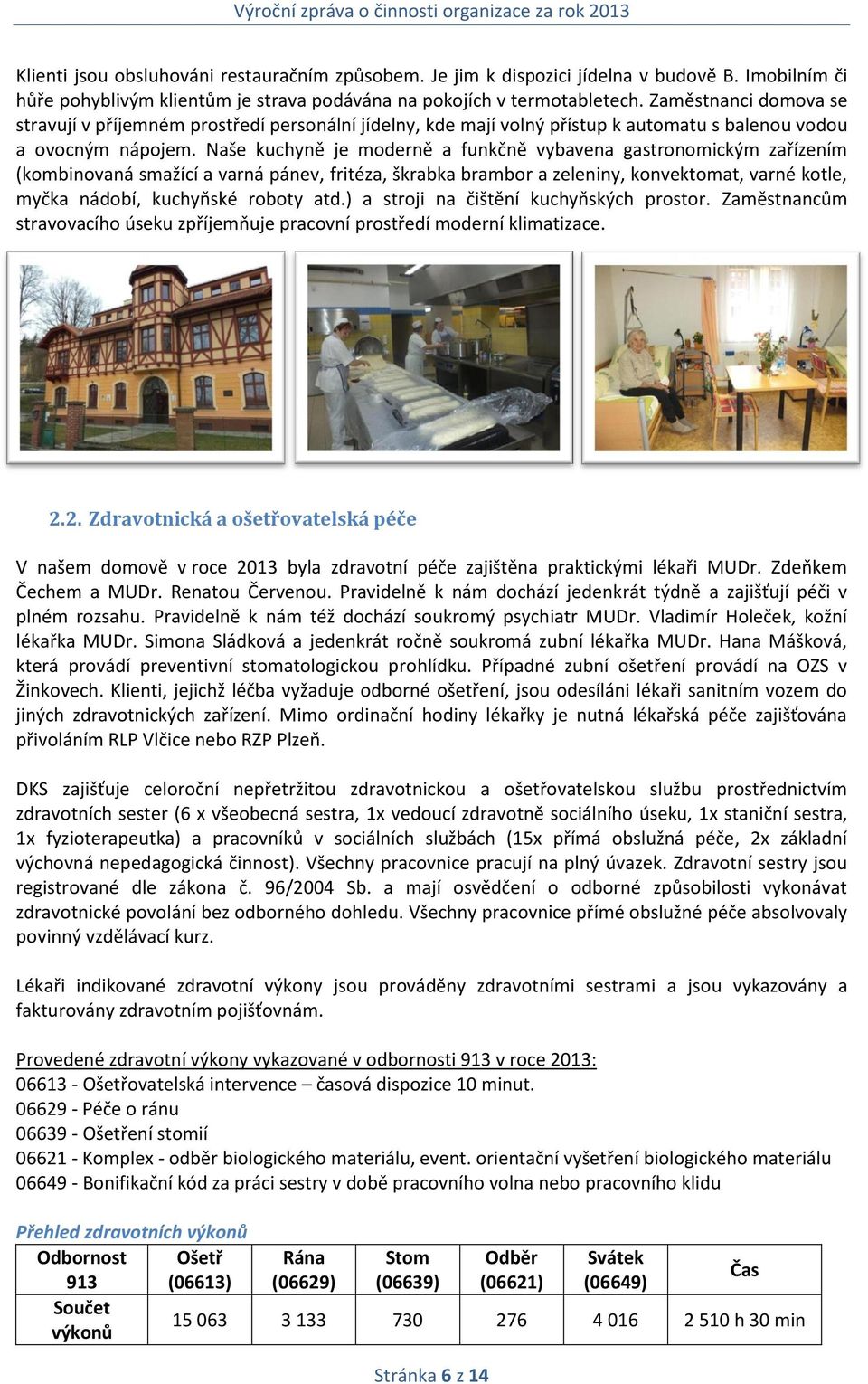 Výroční zpráva o činnosti organizace za rok 2013

Klienti jsou obsluhováni restauračním způsobem. Je jim k dispozici jídelna v budově B. Imobilním či hůře pohyblivým klientům je strava podávána na pokojích v termotabletech. Zaměstnanci domova se stravují v příjemném prostředí personální jídelny, kde mají volný přístup k automatu s balenou vodou a ovocným nápojem. Naše kuchyně je moderně a funkčně vybavena gastronomickým zařízením (kombinovaná smažící a varná pánev, fritéza, škrabka brambor a zeleniny, konvektomat, varné kotle, myčka nádobí, kuchyňské roboty atd.) a stroji na čištění kuchyňských prostor. Zaměstnancům stravovacího úseku zpříjemňuje pracovní prostředí moderní klimatizace.

2.2. Zdravotnická a ošetřovatelská péče

V našem domově v roce 2013 byla zdravotní péče zajištěna praktickými lékaři MUDr. Zdeňkem Čechem a MUDr. Renatou Červenou. Pravidelně k nám dochází jedenkrát týdně a zajišťují péči v plném rozsahu. Pravidelně k nám též dochází soukromý psychiatr MUDr. Vladimír Holeček, kožní lékařka MUDr. Simona Sládková a jedenkrát ročně soukromá zubní lékařka MUDr. Hana Mášková, která provádí preventivní stomatologickou prohlídku. Případné zubní ošetření provádí na OZS v Žinkovech. Klienti, jejichž léčba vyžaduje odborné ošetření, jsou odesíláni lékaři sanitním vozem do jiných zdravotnických zařízení. Mimo ordinační hodiny lékařky je nutná lékařská péče zajišťována přivoláním RLP Vlčice nebo RZP Plzeň.

DKS zajišťuje celoroční nepřetržitou zdravotnickou a ošetřovatelskou službu prostřednictvím zdravotních sester (6 x všeobecná sestra, 1x vedoucí zdravotně sociálního úseku, 1x staniční sestra, 1x fyzioterapeutka) a pracovníků v sociálních službách (15x přímá obslužná péče, 2x základní výchovná nepedagogická činnost). Všechny pracovnice pracují na plný úvazek. Zdravotní sestry jsou registrované dle zákona č. 96/2004 Sb. a mají osvědčení o odborné způsobilosti vykonávat zdravotnické povolání bez odborného dohledu. Všechny pracovnice přímé obslužné péče absolvovaly povinný vzdělávací kurz.

Lékaři indikované zdravotní výkony jsou prováděny zdravotními sestrami a jsou vykazovány a fakturovány zdravotním pojišťovnám.

Provedené zdravotní výkony vykazované v odbornosti 913 v roce 2013:
06613 - Ošetřovatelská intervence – časová dispozice 10 minut.
06629 - Péče o ránu
06639 - Ošetření stomií
06621 - Komplex - odběr biologického materiálu, event. orientační vyšetření biologického materiálu
06649 - Bonifikační kód za práci sestry v době pracovního volna nebo pracovního klidu

Přehled zdravotních výkonů

| Odbornost 913 | Ošetř (06613) | Rána (06629) | Stom (06639) | Odběr (06621) | Svátek (06649) | Čas |
|---|---|---|---|---|---|---|
| Součet výkonů | 15 063 | 3 133 | 730 | 276 | 4 016 | 2 510 h 30 min |

Stránka 6 z 14